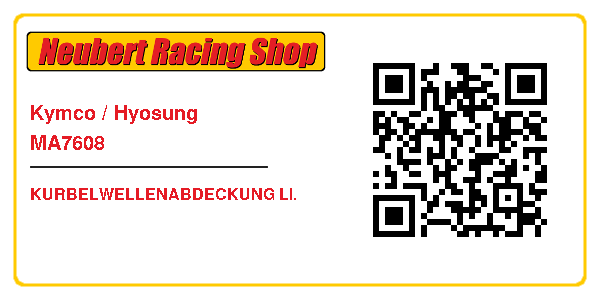 Neubert Racing Shop

Kymco / Hyosung
MA7608

KURBELWELLENABDECKUNG LI.